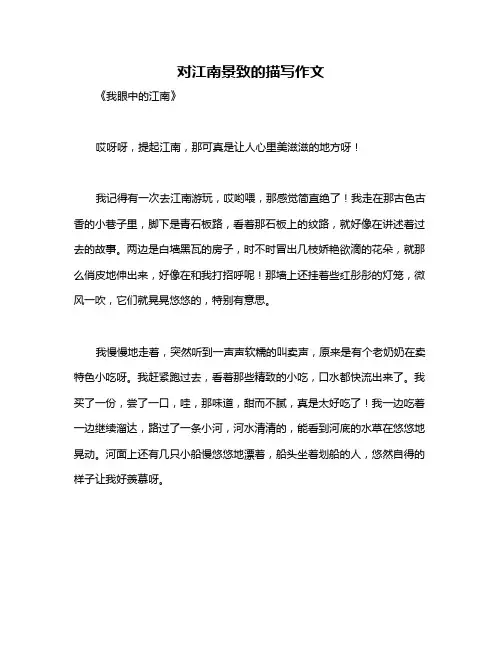 对江南景致的描写作文

《我眼中的江南》

哎呀呀，提起江南，那可真是让人心里美滋滋的地方呀！

我记得有一次去江南游玩，哎哟喂，那感觉简直绝了！我走在那古色古香的小巷子里，脚下是青石板路，看着那石板上的纹路，就好像在讲述着过去的故事。两边是白墙黑瓦的房子，时不时冒出几枝娇艳欲滴的花朵，就那么俏皮地伸出来，好像在和我打招呼呢！那墙上还挂着些红彤彤的灯笼，微风一吹，它们就晃晃悠悠的，特别有意思。

我慢慢地走着，突然听到一声声软糯的叫卖声，原来是有个老奶奶在卖特色小吃呀。我赶紧跑过去，看着那些精致的小吃，口水都快流出来了。我买了一份，尝了一口，哇，那味道，甜而不腻，真是太好吃了！我一边吃着一边继续溜达，路过了一条小河，河水清清的，能看到河底的水草在悠悠地晃动。河面上还有几只小船慢悠悠地漂着，船头坐着划船的人，悠然自得的样子让我好羡慕呀。